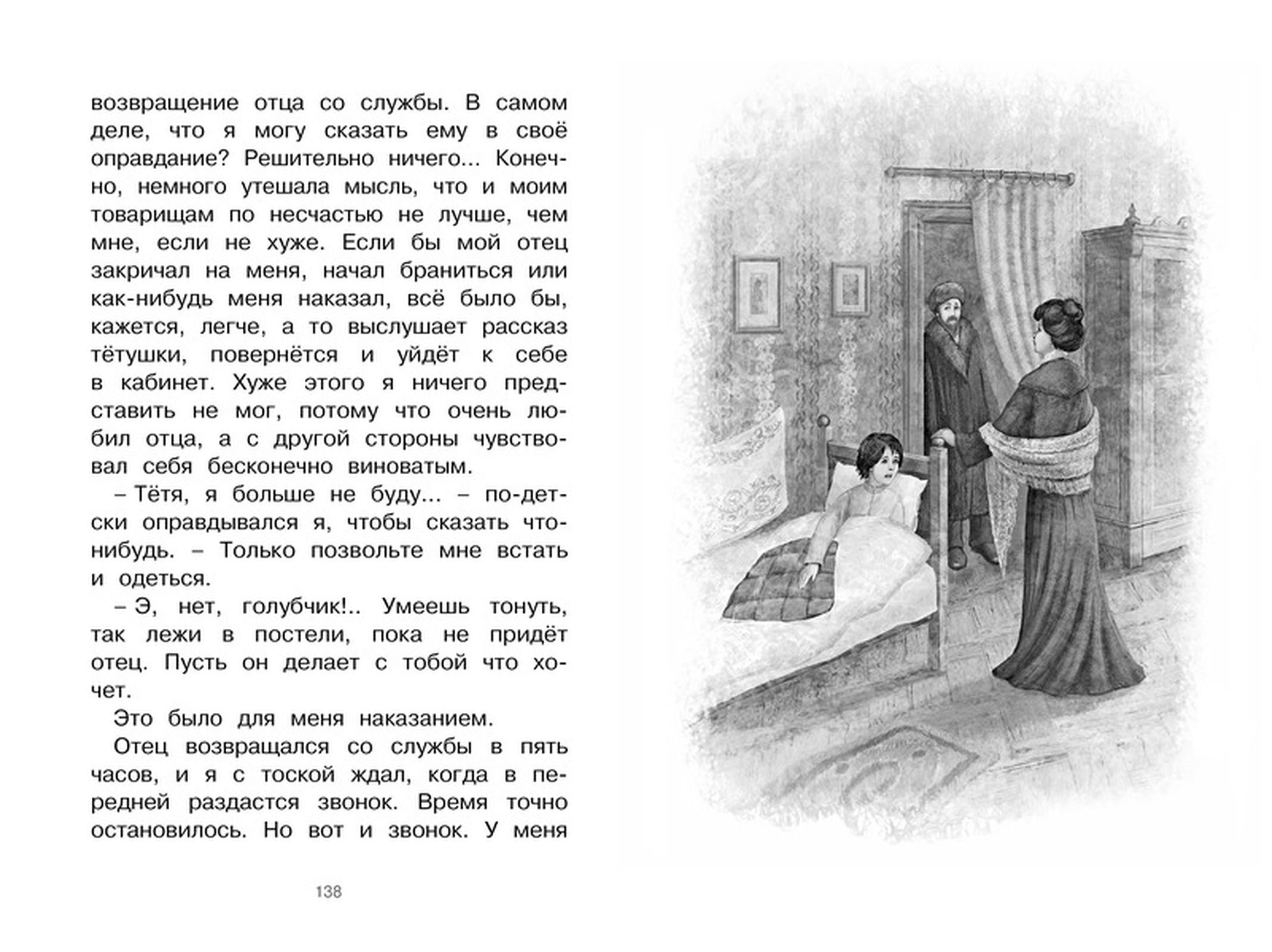 возвращение отца со службы. В самом деле, что я могу сказать ему в своё оправдание? Решительно ничего... Конечно, немного утешала мысль, что и моим товарищам по несчастью не лучше, чем мне, если не хуже. Если бы мой отец закричал на меня, начал браниться или как-нибудь меня наказал, всё было бы, кажется, легче, а то выслушает рассказ тётушки, повернётся и уйдёт к себе в кабинет. Хуже этого я ничего представить не мог, потому что очень любил отца, а с другой стороны чувствовал себя бесконечно виноватым.

– Тётя, я больше не буду... – по-детски оправдывался я, чтобы сказать что-нибудь. – Только позвольте мне встать и одеться.

– Э, нет, голубчик!.. Умеешь тонуть, так лежи в постели, пока не придёт отец. Пусть он делает с тобой что хочет.

Это было для меня наказанием.

Отец возвращался со службы в пять часов, и я с тоской ждал, когда в передней раздастся звонок. Время точно остановилось. Но вот и звонок. У меня

138